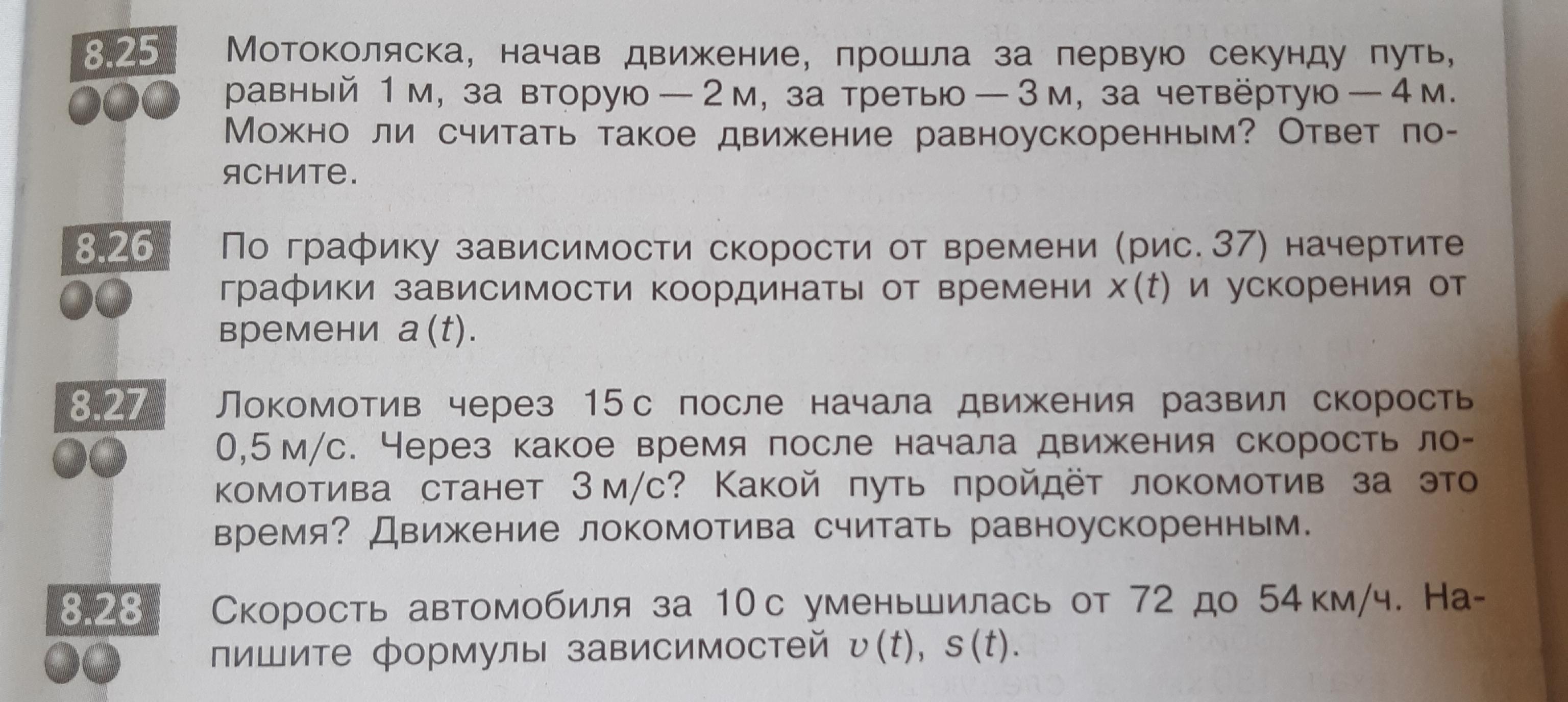 8.25

Мотоколяска, начав движение, прошла за первую секунду путь, равный 1 м, за вторую — 2 м, за третью — 3 м, за четвёртую — 4 м. Можно ли считать такое движение равноускоренным? Ответ поясните.

8.26

По графику зависимости скорости от времени (рис. 37) начертите графики зависимости координаты от времени $x(t)$ и ускорения от времени $a(t)$.

8.27

Локомотив через 15 с после начала движения развил скорость 0,5 м/с. Через какое время после начала движения скорость локомотива станет 3 м/с? Какой путь пройдёт локомотив за это время? Движение локомотива считать равноускоренным.

8.28

Скорость автомобиля за 10 с уменьшилась от 72 до 54 км/ч. Напишите формулы зависимостей $v(t)$, $s(t)$.